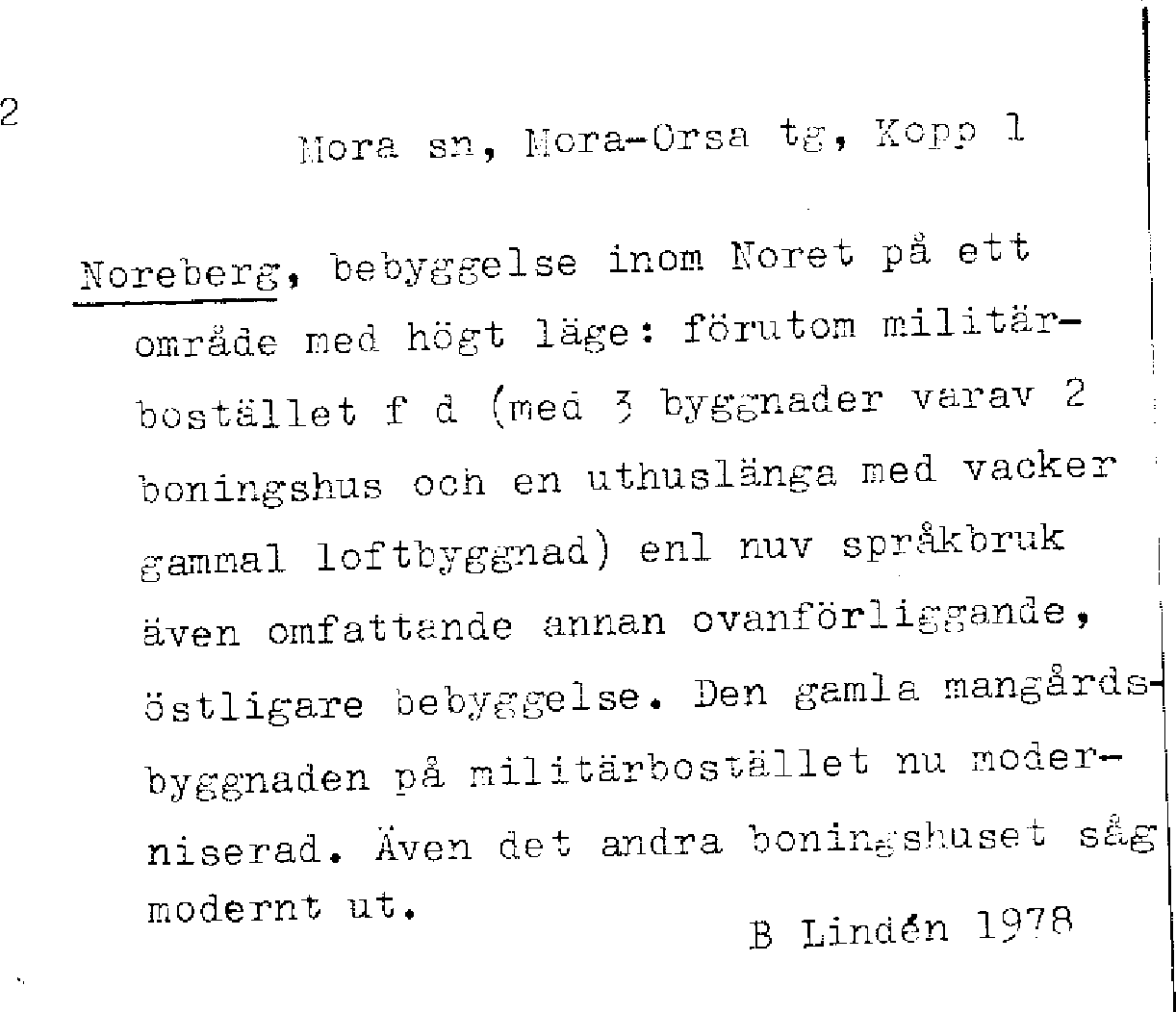 2

Mora sn, Mora-Orsa tg, Kopp 1

Noreberg, bebyggelse inom Noret på ett område med högt läge: förutom militärbostället f d (med 3 byggnader varav 2 boningshus och en uthuslänga med vacker gammal loftbyggnad) enl nuv språkbruk även omfattande annan ovanförliggande, östligare bebyggelse. Den gamla mangårdsbyggnaden på militärbostället nu moderniserad. Även det andra boningshuset såg modernt ut.

B Lindén 1978